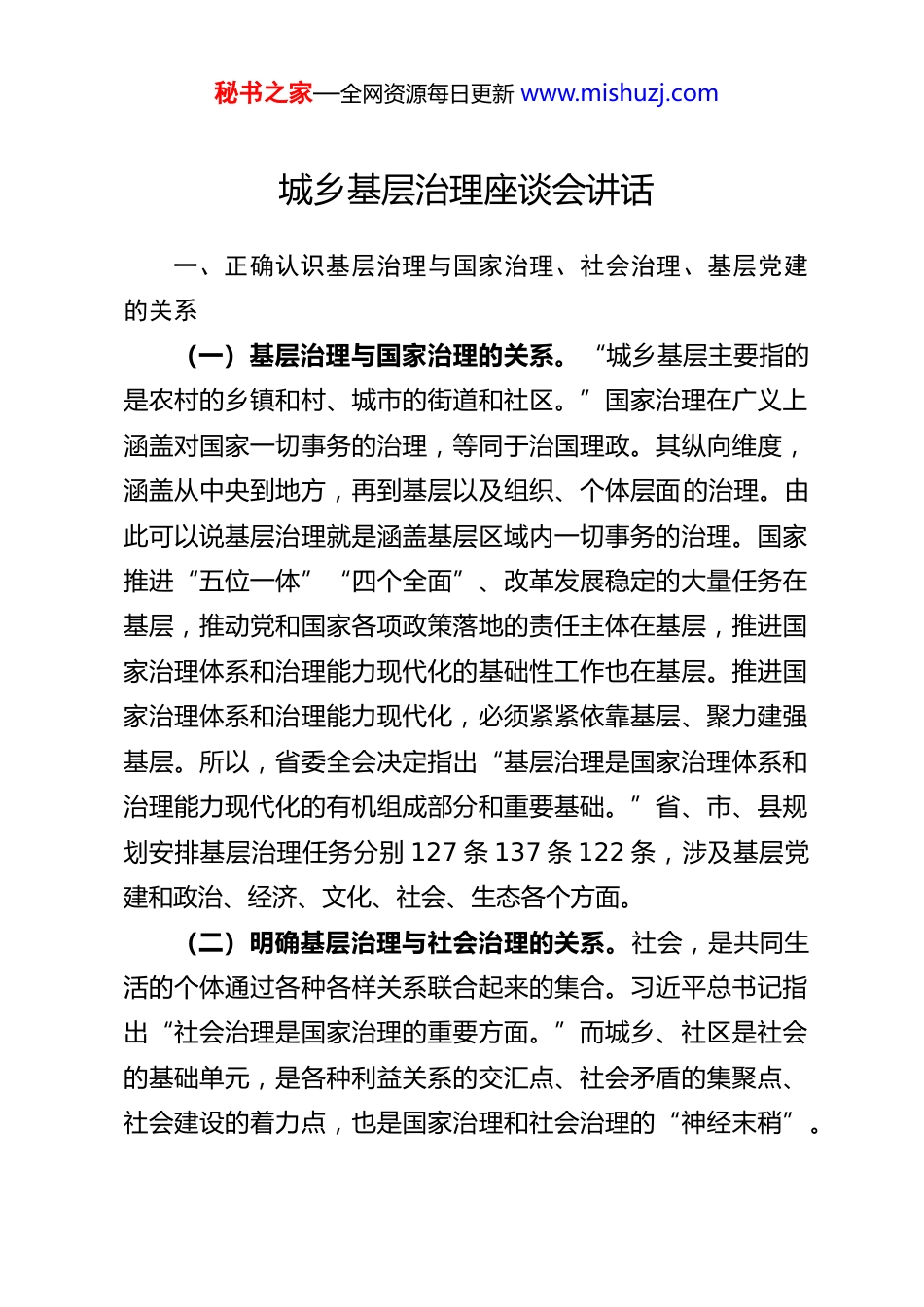 秘书之家—全网资源每日更新 www.mishuzj.com

城乡基层治理座谈会讲话

一、正确认识基层治理与国家治理、社会治理、基层党建的关系

（一）基层治理与国家治理的关系。“城乡基层主要指的是农村的乡镇和村、城市的街道和社区。”国家治理在广义上涵盖对国家一切事务的治理，等同于治国理政。其纵向维度，涵盖从中央到地方，再到基层以及组织、个体层面的治理。由此可以说基层治理就是涵盖基层区域内一切事务的治理。国家推进“五位一体”“四个全面”、改革发展稳定的大量任务在基层，推动党和国家各项政策落地的责任主体在基层，推进国家治理体系和治理能力现代化的基础性工作也在基层。推进国家治理体系和治理能力现代化，必须紧紧依靠基层、聚力建强基层。所以，省委全会决定指出“基层治理是国家治理体系和治理能力现代化的有机组成部分和重要基础。”省、市、县规划安排基层治理任务分别 127 条 137 条 122 条，涉及基层党建和政治、经济、文化、社会、生态各个方面。

（二）明确基层治理与社会治理的关系。社会，是共同生活的个体通过各种各样关系联合起来的集合。习近平总书记指出“社会治理是国家治理的重要方面。”而城乡、社区是社会的基础单元，是各种利益关系的交汇点、社会矛盾的集聚点、社会建设的着力点，也是国家治理和社会治理的“神经末稍”。